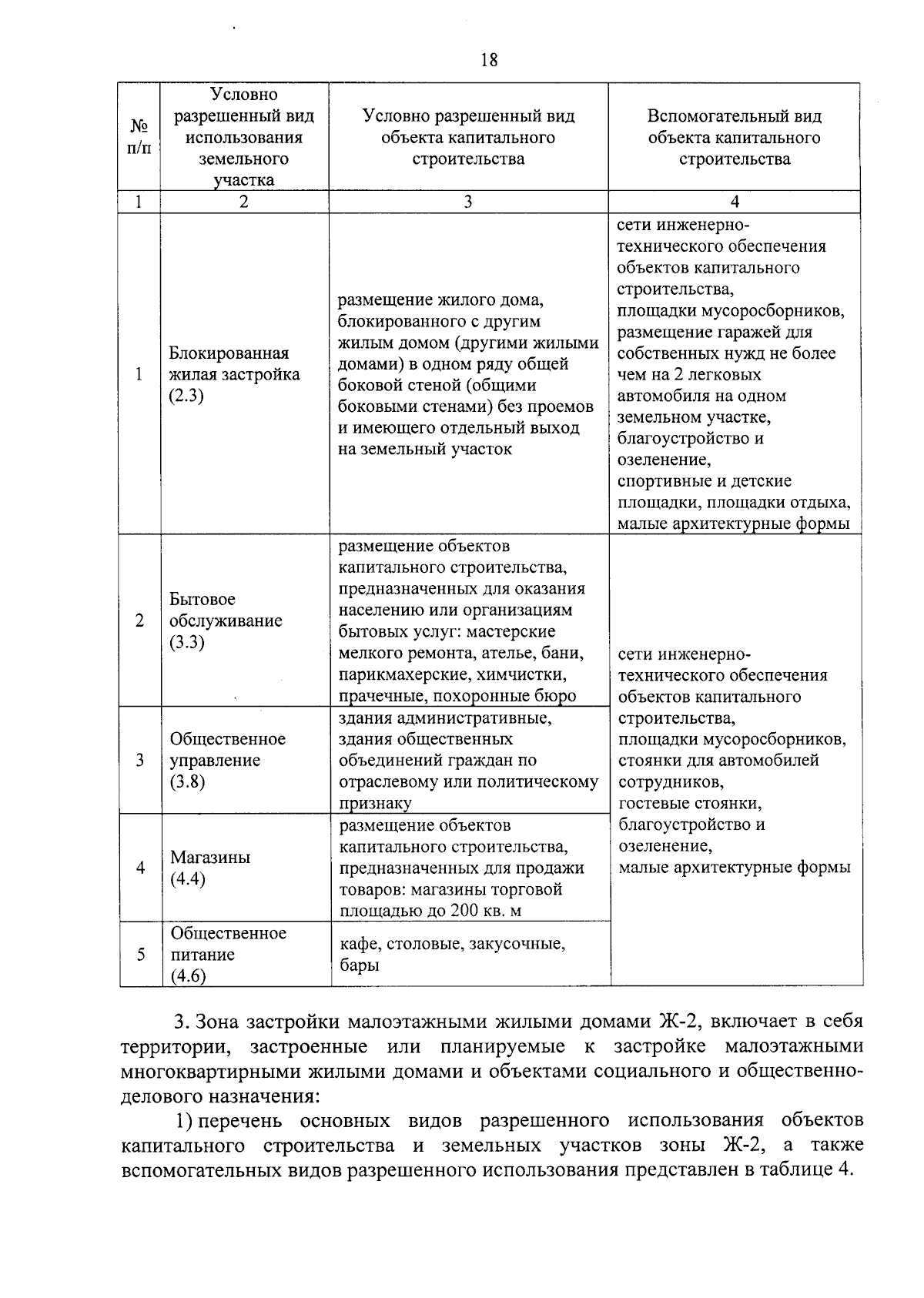 18

| № п/п | Условно разрешенный вид использования земельного участка | Условно разрешенный вид объекта капитального строительства | Вспомогательный вид объекта капитального строительства |
|---|---|---|---|
| 1 | 2 | 3 | 4 |
| 1 | Блокированная жилая застройка (2.3) | размещение жилого дома, блокированного с другим жилым домом (другими жилыми домами) в одном ряду общей боковой стеной (общими боковыми стенами) без проемов и имеющего отдельный выход на земельный участок | сети инженерно-технического обеспечения объектов капитального строительства, площадки мусоросборников, размещение гаражей для собственных нужд не более чем на 2 легковых автомобиля на одном земельном участке, благоустройство и озеленение, спортивные и детские площадки, площадки отдыха, малые архитектурные формы |
| 2 | Бытовое обслуживание (3.3) | размещение объектов капитального строительства, предназначенных для оказания населению или организациям бытовых услуг: мастерские мелкого ремонта, ателье, бани, парикмахерские, химчистки, прачечные, похоронные бюро | сети инженерно-технического обеспечения объектов капитального строительства, площадки мусоросборников, стоянки для автомобилей сотрудников, гостевые стоянки, благоустройство и озеленение, малые архитектурные формы |
| 3 | Общественное управление (3.8) | здания административные, здания общественных объединений граждан по отраслевому или политическому признаку | |
| 4 | Магазины (4.4) | размещение объектов капитального строительства, предназначенных для продажи товаров: магазины торговой площадью до 200 кв. м | |
| 5 | Общественное питание (4.6) | кафе, столовые, закусочные, бары | |

3. Зона застройки малоэтажными жилыми домами Ж-2, включает в себя территории, застроенные или планируемые к застройке малоэтажными многоквартирными жилыми домами и объектами социального и общественно-делового назначения:

1) перечень основных видов разрешенного использования объектов капитального строительства и земельных участков зоны Ж-2, а также вспомогательных видов разрешенного использования представлен в таблице 4.